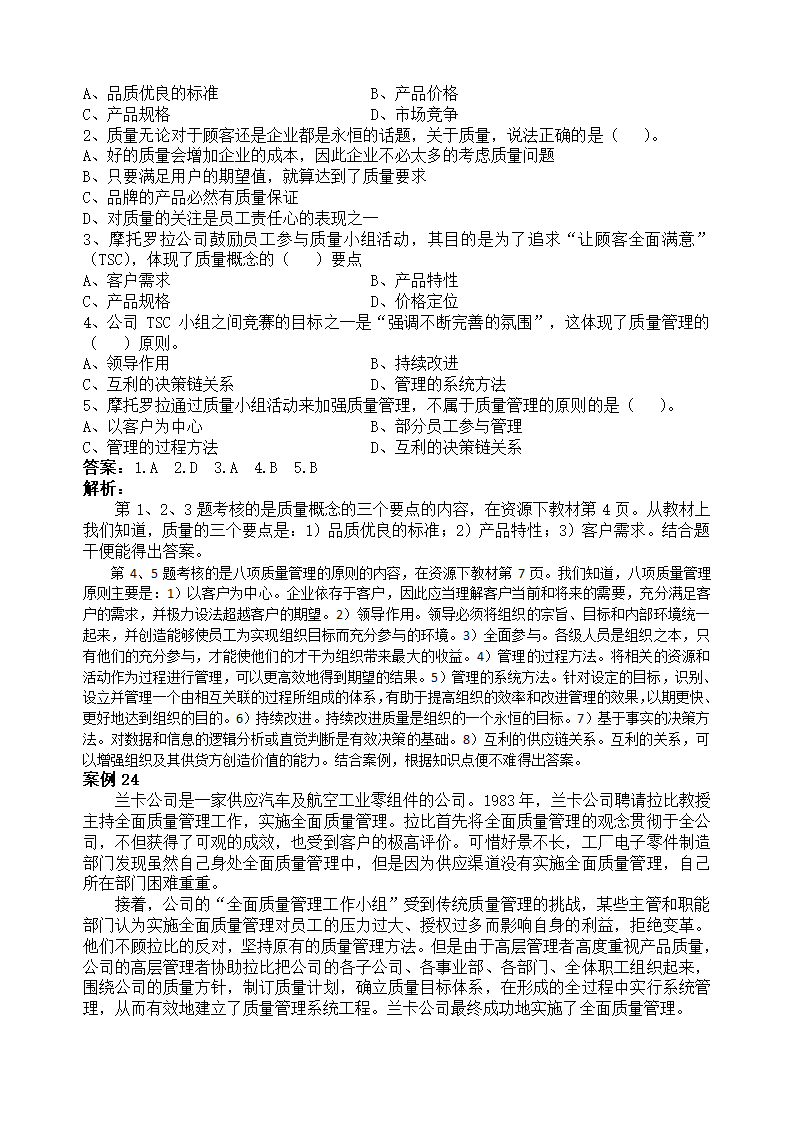 A、品质优良的标准　　　　　　　　B、产品价格
C、产品规格　　　　　　　　　　　D、市场竞争
2、质量无论对于顾客还是企业都是永恒的话题，关于质量，说法正确的是（　）。
A、好的质量会增加企业的成本，因此企业不必太多的考虑质量问题
B、只要满足用户的期望值，就算达到了质量要求
C、品牌的产品必然有质量保证
D、对质量的关注是员工责任心的表现之一
3、摩托罗拉公司鼓励员工参与质量小组活动，其目的是为了追求“让顾客全面满意”（TSC），体现了质量概念的（　）要点
A、客户需求　　　　　　　　　　　B、产品特性
C、产品规格　　　　　　　　　　　D、价格定位
4、公司 TSC 小组之间竞赛的目标之一是“强调不断完善的氛围”，这体现了质量管理的（　）原则。
A、领导作用　　　　　　　　　　　B、持续改进
C、互利的决策链关系　　　　　　　D、管理的系统方法
5、摩托罗拉通过质量小组活动来加强质量管理，不属于质量管理的原则的是（　）。
A、以客户为中心　　　　　　　　　B、部分员工参与管理
C、管理的过程方法　　　　　　　　D、互利的决策链关系
答案：1.A　2.D　3.A　4.B　5.B
解析：
第 1、2、3 题考核的是质量概念的三个要点的内容，在资源下教材第 4 页。从教材上我们知道，质量的三个要点是：1）品质优良的标准；2）产品特性；3）客户需求。结合题干便能得出答案。

第 4、5 题考核的是八项质量管理的原则的内容，在资源下教材第 7 页。我们知道，八项质量管理原则主要是：1）以客户为中心。企业依存于客户，因此应当理解客户当前和将来的需要，充分满足客户的需求，并极力设法超越客户的期望。2）领导作用。领导必须将组织的宗旨、目标和内部环境统一起来，并创造能够使员工为实现组织目标而充分参与的环境。3）全面参与。各级人员是组织之本，只有他们的充分参与，才能使他们的才干为组织带来最大的收益。4）管理的过程方法。将相关的资源和活动作为过程进行管理，可以更高效地得到期望的结果。5）管理的系统方法。针对设定的目标，识别、设立并管理一个由相互关联的过程所组成的体系，有助于提高组织的效率和改进管理的效果，以期更快、更好地达到组织的目的。6）持续改进。持续改进质量是组织的一个永恒的目标。7）基于事实的决策方法。对数据和信息的逻辑分析或直觉判断是有效决策的基础。8）互利的供应链关系。互利的关系，可以增强组织及其供货方创造价值的能力。结合案例，根据知识点便不难得出答案。
案例 24
兰卡公司是一家供应汽车及航空工业零组件的公司。1983 年，兰卡公司聘请拉比教授主持全面质量管理工作，实施全面质量管理。拉比首先将全面质量管理的观念贯彻于全公司，不但获得了可观的成效，也受到客户的极高评价。可惜好景不长，工厂电子零件制造部门发现虽然自己身处全面质量管理中，但是因为供应渠道没有实施全面质量管理，自己所在部门困难重重。

接着，公司的“全面质量管理工作小组”受到传统质量管理的挑战，某些主管和职能部门认为实施全面质量管理对员工的压力过大、授权过多而影响自身的利益，拒绝变革。他们不顾拉比的反对，坚持原有的质量管理方法。但是由于高层管理者高度重视产品质量，公司的高层管理者协助拉比把公司的各子公司、各事业部、各部门、全体职工组织起来，围绕公司的质量方针，制订质量计划，确立质量目标体系，在形成的全过程中实行系统管理，从而有效地建立了质量管理系统工程。兰卡公司最终成功地实施了全面质量管理。